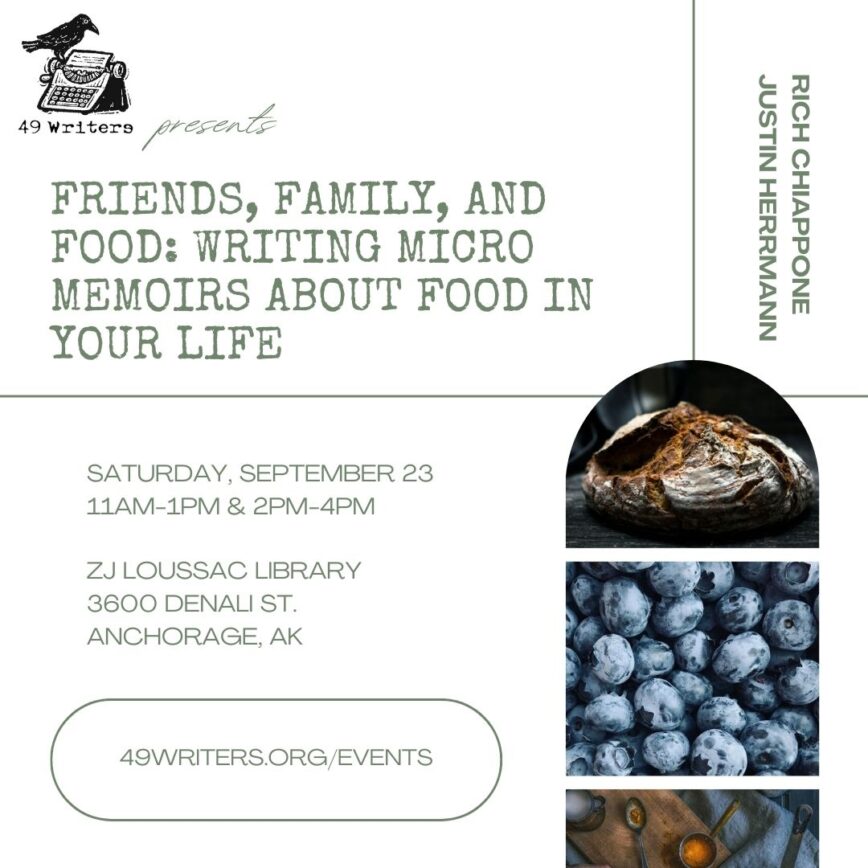 49 Writers presents

FRIENDS, FAMILY, AND FOOD: WRITING MICRO MEMOIRS ABOUT FOOD IN YOUR LIFE

RICH CHIAPPONE
JUSTIN HERRMANN

SATURDAY, SEPTEMBER 23
11AM-1PM & 2PM-4PM

ZJ LOUSSAC LIBRARY
3600 DENALI ST.
ANCHORAGE, AK

49WRITERS.ORG/EVENTS